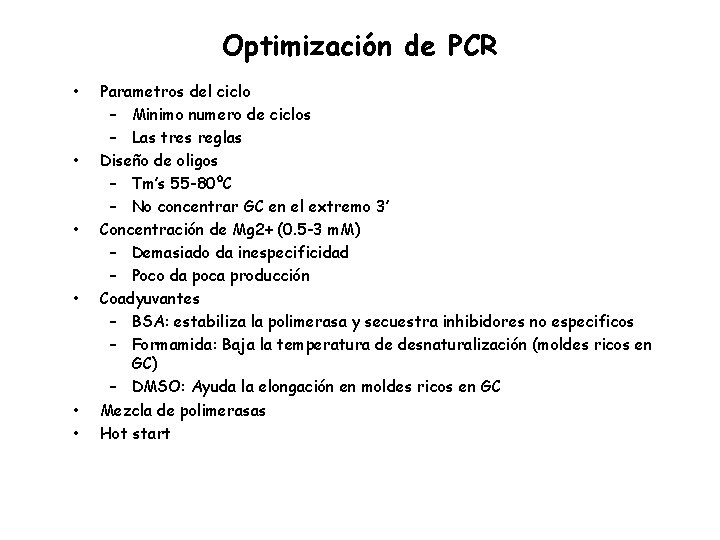 Optimización de PCR

• Parametros del ciclo
  – Minimo numero de ciclos
  – Las tres reglas
• Diseño de oligos
  – Tm's 55-80ºC
  – No concentrar GC en el extremo 3'
• Concentración de Mg2+ (0.5-3 mM)
  – Demasiado da inespecificidad
  – Poco da poca producción
• Coadyuvantes
  – BSA: estabiliza la polimerasa y secuestra inhibidores no especificos
  – Formamida: Baja la temperatura de desnaturalización (moldes ricos en GC)
  – DMSO: Ayuda la elongación en moldes ricos en GC
• Mezcla de polimerasas
• Hot start